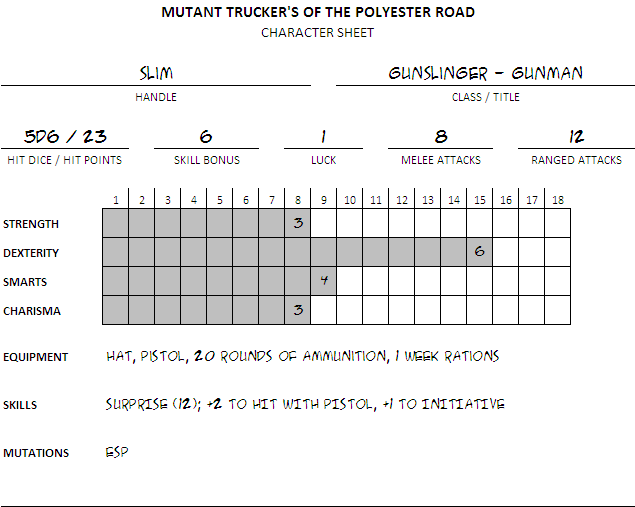 MUTANT TRUCKER'S OF THE POLYESTER ROAD
CHARACTER SHEET

SLIM
HANDLE

GUNSLINGER – GUNMAN
CLASS / TITLE

5D6 / 23
HIT DICE / HIT POINTS

6
SKILL BONUS

1
LUCK

8
MELEE ATTACKS

12
RANGED ATTACKS

| | 1 | 2 | 3 | 4 | 5 | 6 | 7 | 8 | 9 | 10 | 11 | 12 | 13 | 14 | 15 | 16 | 17 | 18 |
|---|---|---|---|---|---|---|---|---|---|---|---|---|---|---|---|---|---|---|
| STRENGTH | | | | | | | | 3 | | | | | | | | | | |
| DEXTERITY | | | | | | | | | | | | | | | 6 | | | |
| SMARTS | | | | | | | | | 4 | | | | | | | | | |
| CHARISMA | | | | | | | | 3 | | | | | | | | | | |

EQUIPMENT HAT, PISTOL, 20 ROUNDS OF AMMUNITION, 1 WEEK RATIONS

SKILLS SURPRISE (12); +2 TO HIT WITH PISTOL, +1 TO INITIATIVE

MUTATIONS ESP